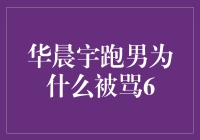 华晨宇跑男为什么被骂6